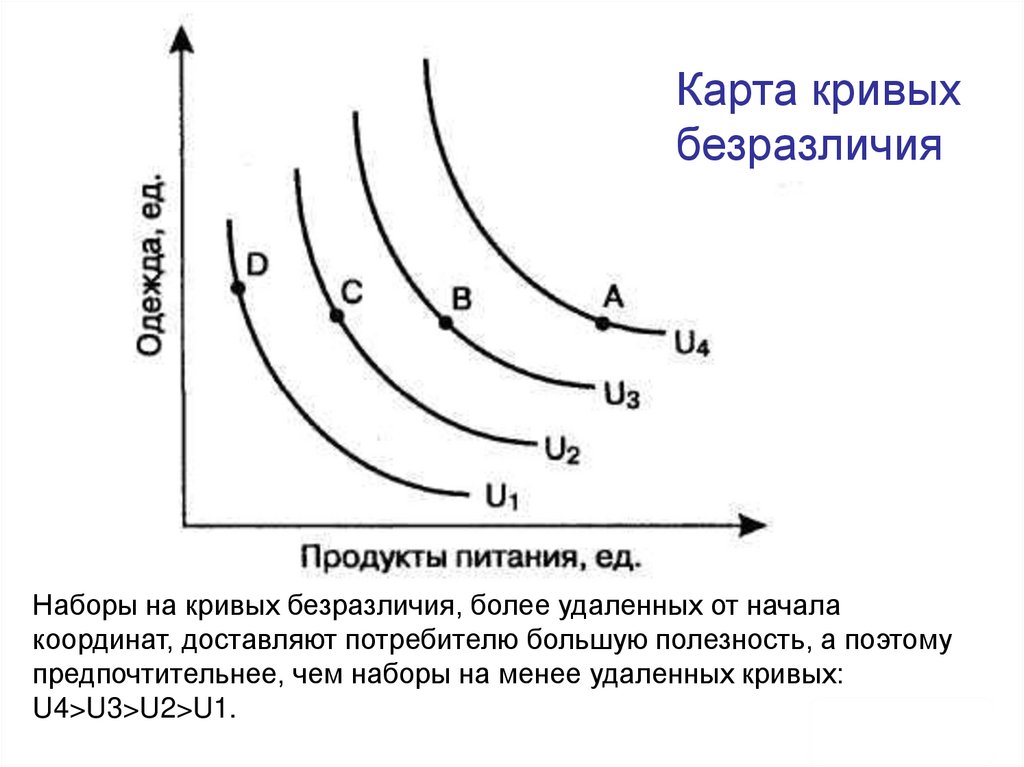 Карта кривых безразличия

Одежда, ед.

D
C
B
A
$U_4$
$U_3$
$U_2$
$U_1$

Продукты питания, ед.

Наборы на кривых безразличия, более удаленных от начала координат, доставляют потребителю большую полезность, а поэтому предпочтительнее, чем наборы на менее удаленных кривых: U4>U3>U2>U1.